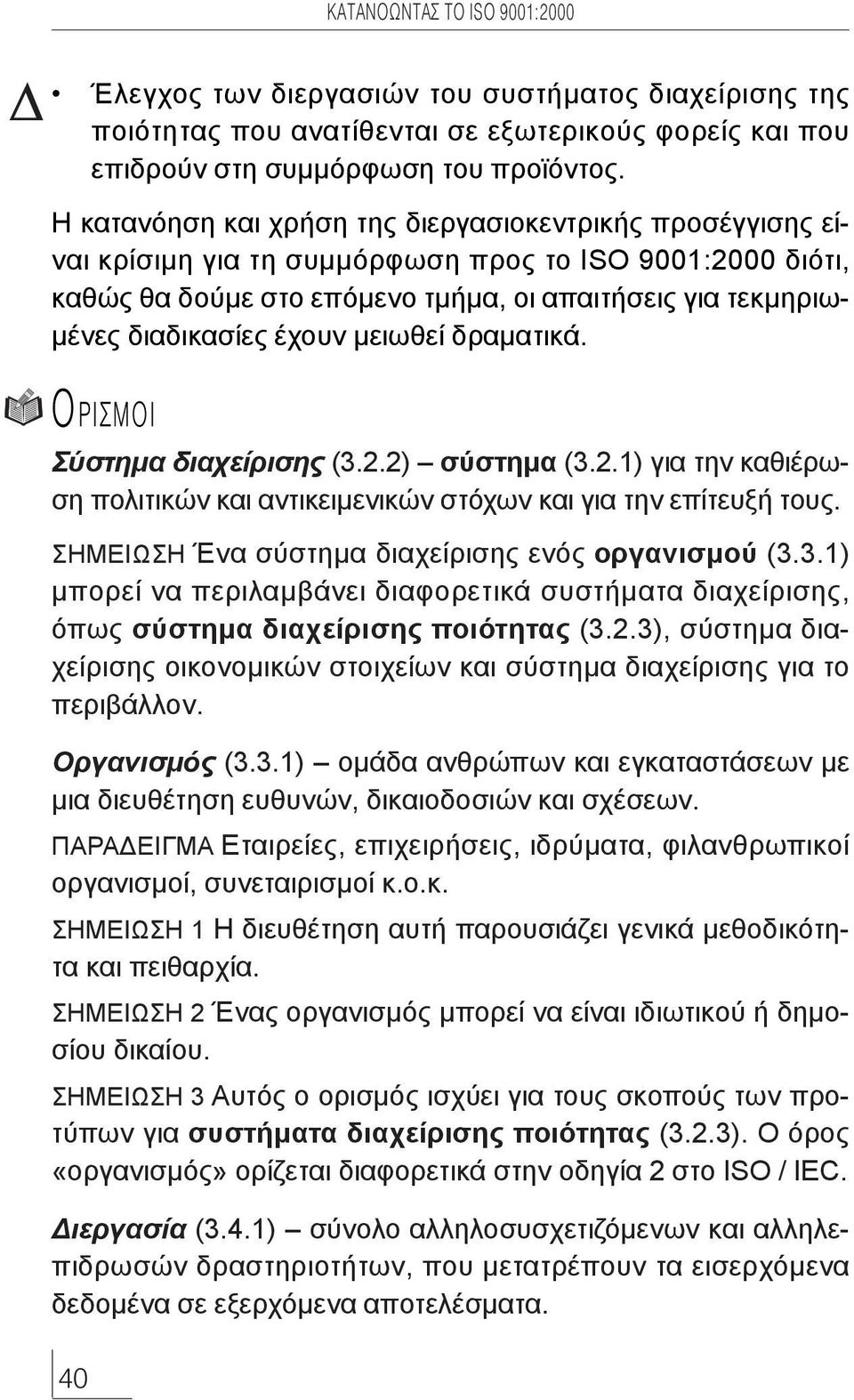 ΚΑΤΑΝΟΩΝΤΑΣ ΤΟ ISO 9001:2000

Δ

• Έλεγχος των διεργασιών του συστήματος διαχείρισης της ποιότητας που ανατίθενται σε εξωτερικούς φορείς και που επιδρούν στη συμμόρφωση του προϊόντος.

Η κατανόηση και χρήση της διεργασιοκεντρικής προσέγγισης είναι κρίσιμη για τη συμμόρφωση προς το ISO 9001:2000 διότι, καθώς θα δούμε στο επόμενο τμήμα, οι απαιτήσεις για τεκμηριωμένες διαδικασίες έχουν μειωθεί δραματικά.

ΟΡΙΣΜΟΙ

Σύστημα διαχείρισης (3.2.2) – σύστημα (3.2.1) για την καθιέρωση πολιτικών και αντικειμενικών στόχων και για την επίτευξή τους.

ΣΗΜΕΙΩΣΗ Ένα σύστημα διαχείρισης ενός οργανισμού (3.3.1) μπορεί να περιλαμβάνει διαφορετικά συστήματα διαχείρισης, όπως σύστημα διαχείρισης ποιότητας (3.2.3), σύστημα διαχείρισης οικονομικών στοιχείων και σύστημα διαχείρισης για το περιβάλλον.

Οργανισμός (3.3.1) – ομάδα ανθρώπων και εγκαταστάσεων με μια διευθέτηση ευθυνών, δικαιοδοσιών και σχέσεων.

ΠΑΡΑΔΕΙΓΜΑ Εταιρείες, επιχειρήσεις, ιδρύματα, φιλανθρωπικοί οργανισμοί, συνεταιρισμοί κ.ο.κ.

ΣΗΜΕΙΩΣΗ 1 Η διευθέτηση αυτή παρουσιάζει γενικά μεθοδικότητα και πειθαρχία.

ΣΗΜΕΙΩΣΗ 2 Ένας οργανισμός μπορεί να είναι ιδιωτικού ή δημοσίου δικαίου.

ΣΗΜΕΙΩΣΗ 3 Αυτός ο ορισμός ισχύει για τους σκοπούς των προτύπων για συστήματα διαχείρισης ποιότητας (3.2.3). Ο όρος «οργανισμός» ορίζεται διαφορετικά στην οδηγία 2 στο ISO / IEC.

Διεργασία (3.4.1) – σύνολο αλληλοσυσχετιζόμενων και αλληλεπιδρωσών δραστηριοτήτων, που μετατρέπουν τα εισερχόμενα δεδομένα σε εξερχόμενα αποτελέσματα.

40